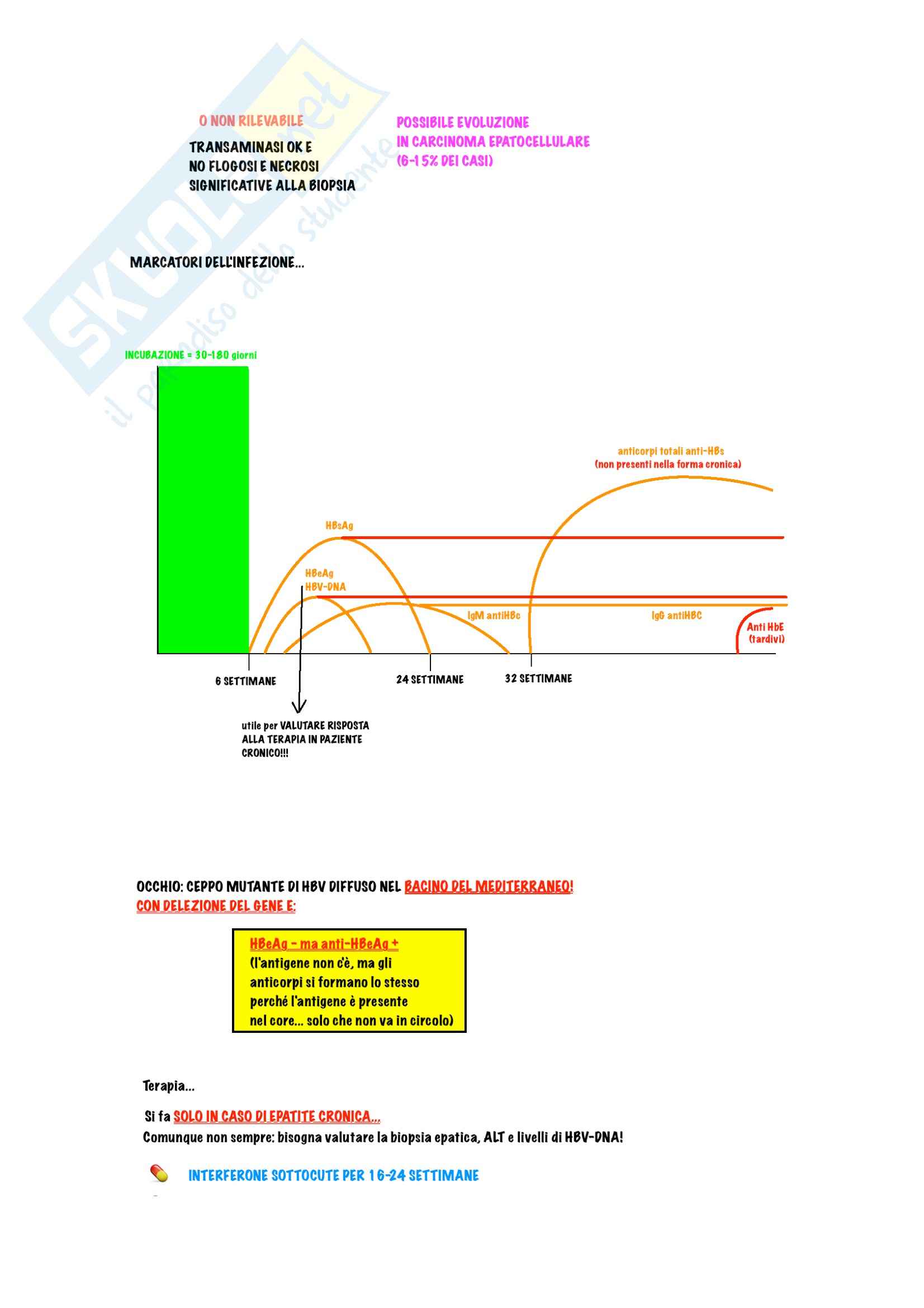 O NON RILEVABILE

TRANSAMINASI OK E
NO FLOGOSI E NECROSI
SIGNIFICATIVE ALLA BIOPSIA

POSSIBILE EVOLUZIONE
IN CARCINOMA EPATOCELLULARE
(6-15% DEI CASI)

MARCATORI DELL'INFEZIONE...

INCUBAZIONE = 30-180 giorni

anticorpi totali anti-HBs
(non presenti nella forma cronica)

HBsAg

HBeAg
HBV-DNA

IgM antiHBc

IgG antiHBC

Anti HbE
(tardivi)

6 SETTIMANE

24 SETTIMANE

32 SETTIMANE

utile per VALUTARE RISPOSTA
ALLA TERAPIA IN PAZIENTE
CRONICO!!!

OCCHIO: CEPPO MUTANTE DI HBV DIFFUSO NEL BACINO DEL MEDITERRANEO!
CON DELEZIONE DEL GENE E:

HBeAg - ma anti-HBeAg +
(l'antigene non c'è, ma gli anticorpi si formano lo stesso perché l'antigene è presente nel core... solo che non va in circolo)

Terapia...

Si fa SOLO IN CASO DI EPATITE CRONICA...
Comunque non sempre: bisogna valutare la biopsia epatica, ALT e livelli di HBV-DNA!

INTERFERONE SOTTOCUTE PER 16-24 SETTIMANE

SKUOLA.net il paradiso dello studente